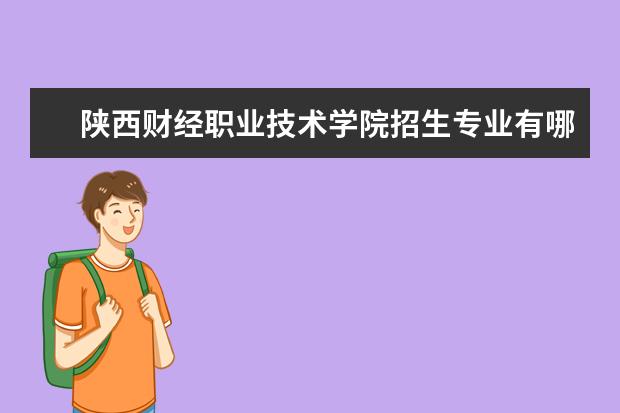 陕西财经职业技术学院招生专业有哪